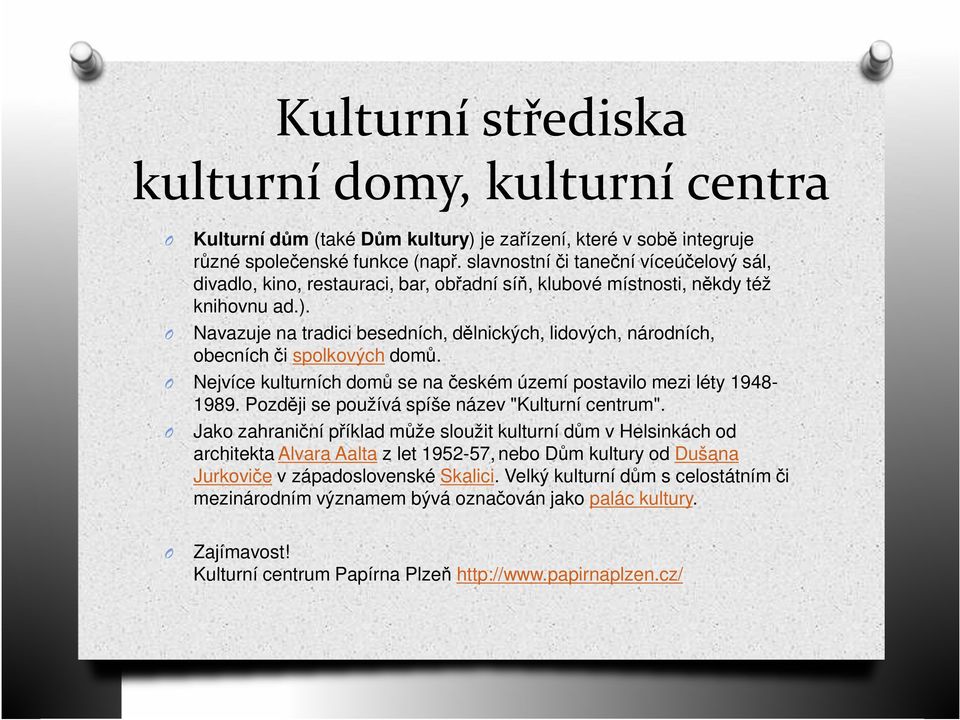 Kulturní střediska
kulturní domy, kulturní centra

Kulturní dům (také Dům kultury) je zařízení, které v sobě integruje různé společenské funkce (např. slavnostní či taneční víceúčelový sál, divadlo, kino, restauraci, bar, obřadní síň, klubové místnosti, někdy též knihovnu ad.).

Navazuje na tradici besedních, dělnických, lidových, národních, obecních či spolkových domů.

Nejvíce kulturních domů se na českém území postavilo mezi léty 1948-1989. Později se používá spíše název "Kulturní centrum".

Jako zahraniční příklad může sloužit kulturní dům v Helsinkách od architekta Alvara Aalta z let 1952-57, nebo Dům kultury od Dušana Jurkoviče v západoslovenské Skalici. Velký kulturní dům s celostátním či mezinárodním významem bývá označován jako palác kultury.

Zajímavost!
Kulturní centrum Papírna Plzeň http://www.papirnaplzen.cz/